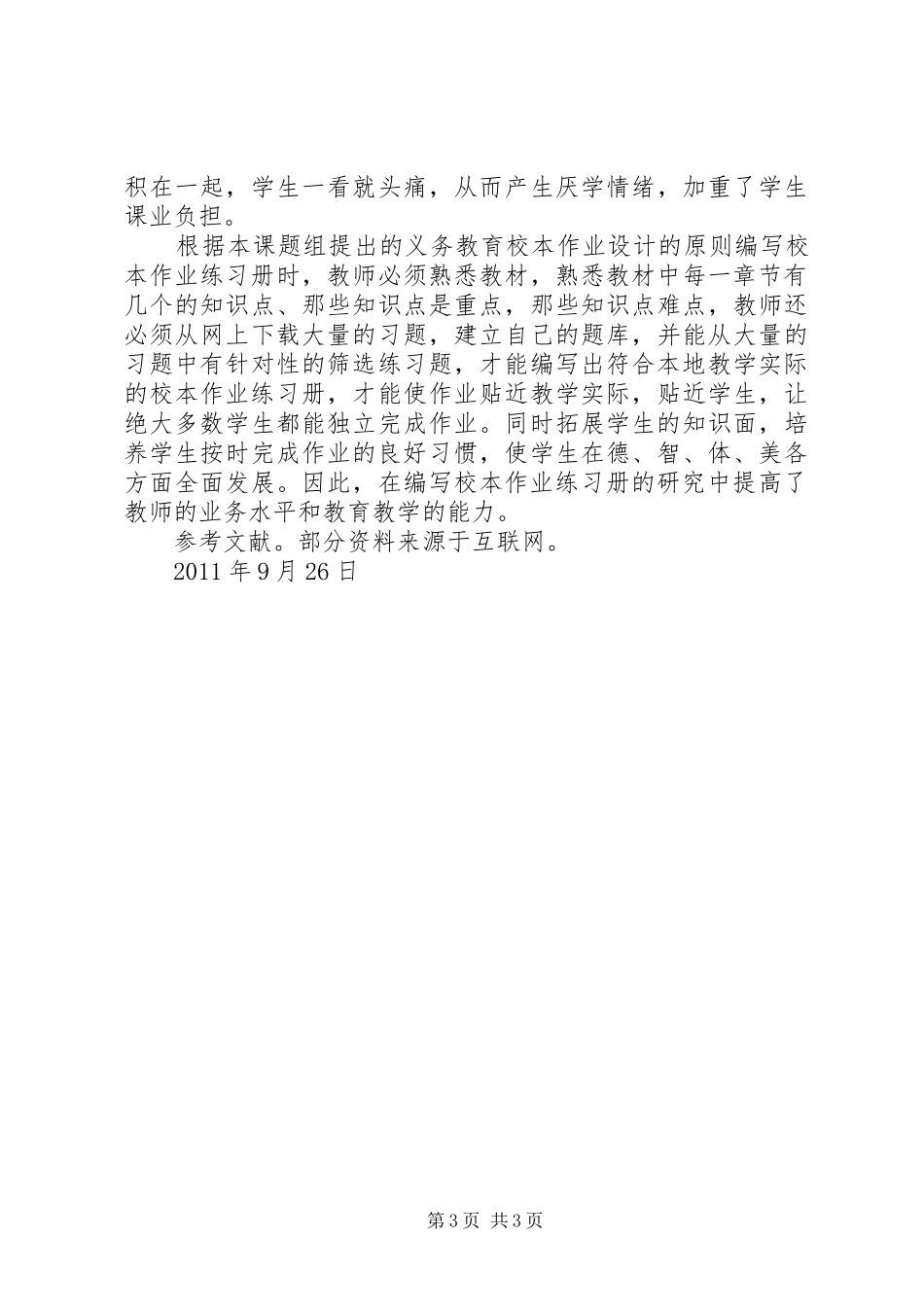 积在一起，学生一看就头痛，从而产生厌学情绪，加重了学生课业负担。

根据本课题组提出的义务教育校本作业设计的原则编写校本作业练习册时，教师必须熟悉教材，熟悉教材中每一章节有几个的知识点、那些知识点是重点，那些知识点难点，教师还必须从网上下载大量的习题，建立自己的题库，并能从大量的习题中有针对性的筛选练习题，才能编写出符合本地教学实际的校本作业练习册，才能使作业贴近教学实际，贴近学生，让绝大多数学生都能独立完成作业。同时拓展学生的知识面，培养学生按时完成作业的良好习惯，使学生在德、智、体、美各方面全面发展。因此，在编写校本作业练习册的研究中提高了教师的业务水平和教育教学的能力。

参考文献。部分资料来源于互联网。

2011 年 9 月 26 日

第 3 页 共 3 页